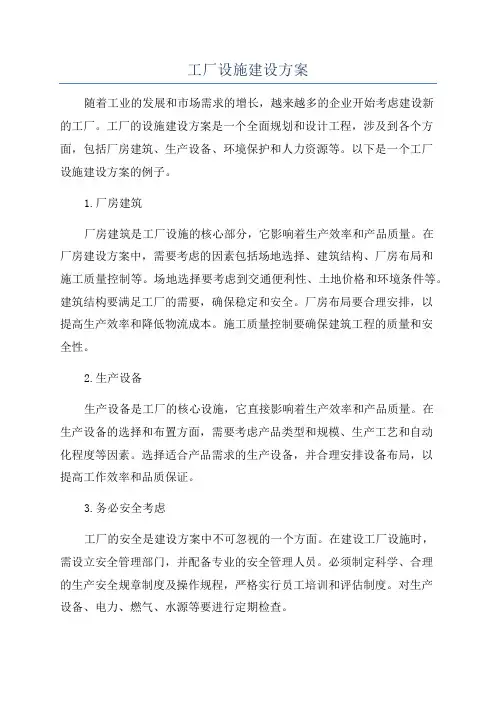 工厂设施建设方案

随着工业的发展和市场需求的增长，越来越多的企业开始考虑建设新的工厂。工厂的设施建设方案是一个全面规划和设计工程，涉及到各个方面，包括厂房建筑、生产设备、环境保护和人力资源等。以下是一个工厂设施建设方案的例子。

1.厂房建筑

厂房建筑是工厂设施的核心部分，它影响着生产效率和产品质量。在厂房建设方案中，需要考虑的因素包括场地选择、建筑结构、厂房布局和施工质量控制等。场地选择要考虑到交通便利性、土地价格和环境条件等。建筑结构要满足工厂的需要，确保稳定和安全。厂房布局要合理安排，以提高生产效率和降低物流成本。施工质量控制要确保建筑工程的质量和安全性。

2.生产设备

生产设备是工厂的核心设施，它直接影响着生产效率和产品质量。在生产设备的选择和布置方面，需要考虑产品类型和规模、生产工艺和自动化程度等因素。选择适合产品需求的生产设备，并合理安排设备布局，以提高工作效率和品质保证。

3.务必安全考虑

工厂的安全是建设方案中不可忽视的一个方面。在建设工厂设施时，需设立安全管理部门，并配备专业的安全管理人员。必须制定科学、合理的生产安全规章制度及操作规程，严格实行员工培训和评估制度。对生产设备、电力、燃气、水源等要进行定期检查。